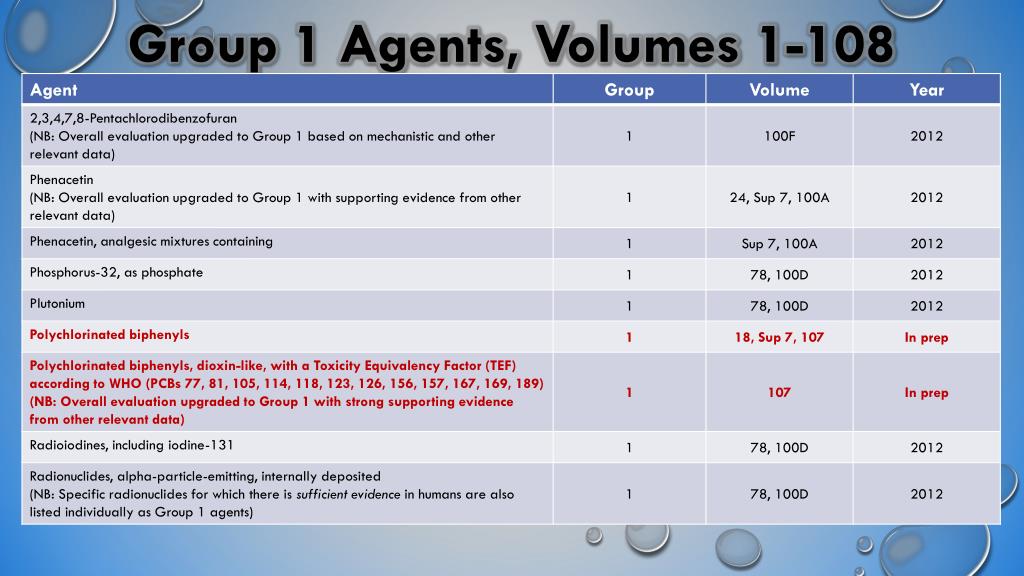 Group 1 Agents, Volumes 1-108

| Agent | Group | Volume | Year |
|---|---|---|---|
| 2,3,4,7,8-Pentachlorodibenzofuran (NB: Overall evaluation upgraded to Group 1 based on mechanistic and other relevant data) | 1 | 100F | 2012 |
| Phenacetin (NB: Overall evaluation upgraded to Group 1 with supporting evidence from other relevant data) | 1 | 24, Sup 7, 100A | 2012 |
| Phenacetin, analgesic mixtures containing | 1 | Sup 7, 100A | 2012 |
| Phosphorus-32, as phosphate | 1 | 78, 100D | 2012 |
| Plutonium | 1 | 78, 100D | 2012 |
| Polychlorinated biphenyls | 1 | 18, Sup 7, 107 | In prep |
| Polychlorinated biphenyls, dioxin-like, with a Toxicity Equivalency Factor (TEF) according to WHO (PCBs 77, 81, 105, 114, 118, 123, 126, 156, 157, 167, 169, 189) (NB: Overall evaluation upgraded to Group 1 with strong supporting evidence from other relevant data) | 1 | 107 | In prep |
| Radioiodines, including iodine-131 | 1 | 78, 100D | 2012 |
| Radionuclides, alpha-particle-emitting, internally deposited (NB: Specific radionuclides for which there is sufficient evidence in humans are also listed individually as Group 1 agents) | 1 | 78, 100D | 2012 |